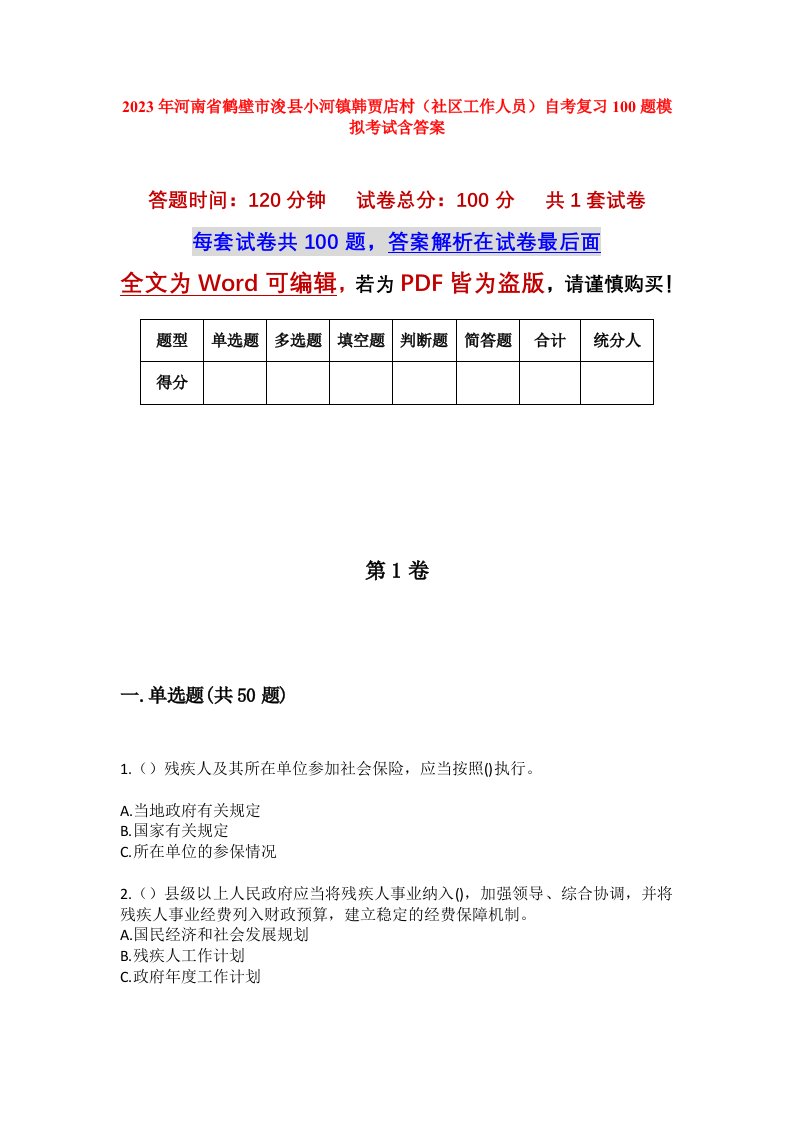 2023年河南省鹤壁市浚县小河镇韩贾店村（社区工作人员）自考复习100题模拟考试含答案

答题时间：120分钟　　试卷总分：100分　　共1套试卷

每套试卷共100题，答案解析在试卷最后面

全文为Word可编辑，若为PDF皆为盗版，请谨慎购买！

| 题型 | 单选题 | 多选题 | 填空题 | 判断题 | 简答题 | 合计 | 统分人 |
|---|---|---|---|---|---|---|---|
| 得分 | | | | | | | |

第1卷

一.单选题(共50题)

1.（）残疾人及其所在单位参加社会保险，应当按照()执行。

A.当地政府有关规定
B.国家有关规定
C.所在单位的参保情况

2.（）县级以上人民政府应当将残疾人事业纳入()，加强领导、综合协调，并将残疾人事业经费列入财政预算，建立稳定的经费保障机制。
A.国民经济和社会发展规划
B.残疾人工作计划
C.政府年度工作计划